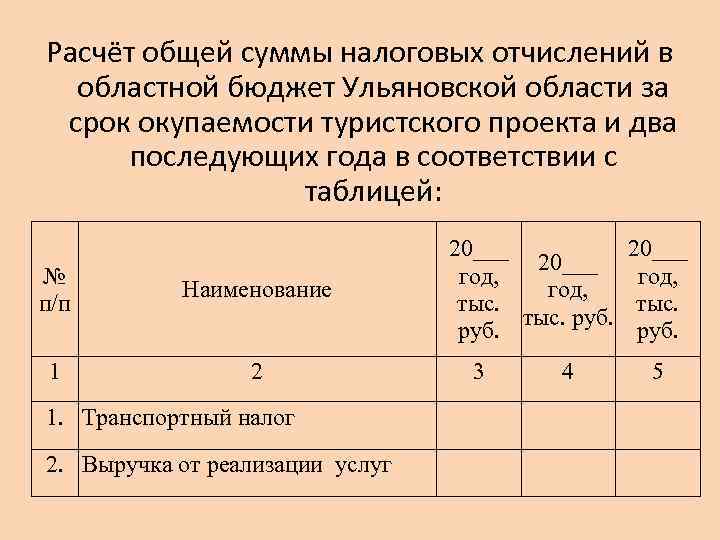 Расчёт общей суммы налоговых отчислений в областной бюджет Ульяновской области за срок окупаемости туристского проекта и два последующих года в соответствии с таблицей:

| № п/п | Наименование | 20___ год, тыс. руб. | 20___ год, тыс. руб. | 20___ год, тыс. руб. |
|---|---|---|---|---|
| 1 | 2 | 3 | 4 | 5 |
| 1. | Транспортный налог | | | |
| 2. | Выручка от реализации услуг | | | |